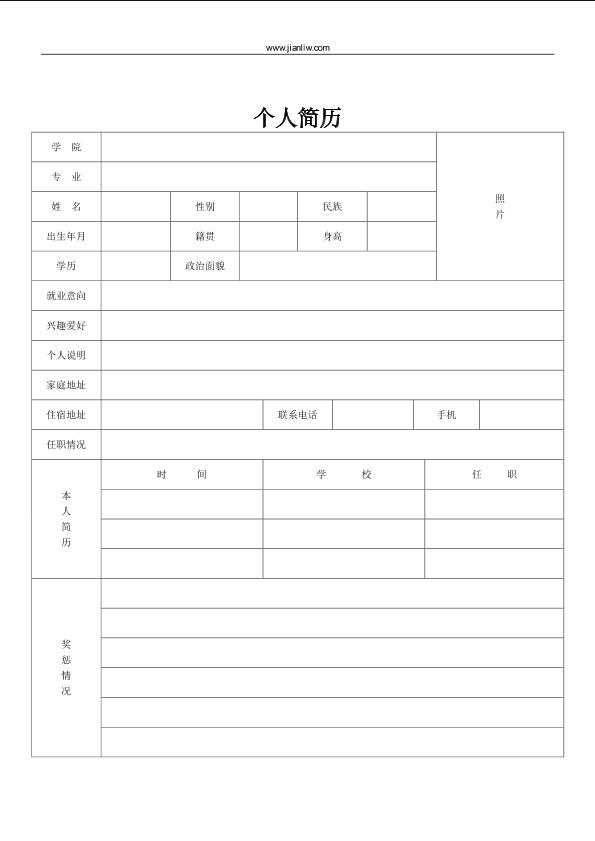 www.jianliw.com

个人简历

| 学 院 | | | | | | 照片 |
|---|---|---|---|---|---|---|
| 专 业 | | | | | | |
| 姓 名 | | 性别 | | 民族 | | |
| 出生年月 | | 籍贯 | | 身高 | | |
| 学历 | | 政治面貌 | | | | |
| 就业意向 | | | | | | |
| 兴趣爱好 | | | | | | |
| 个人说明 | | | | | | |
| 家庭地址 | | | | | | |
| 住宿地址 | | 联系电话 | | 手机 | | |
| 任职情况 | | | | | | |

| 本人简历 | 时 间 | 学 校 | 任 职 |
|---|---|---|---|
| | | | |
| | | | |
| | | | |

| 奖惩情况 | |
|---|---|
| | |
| | |
| | |
| | |
| | |